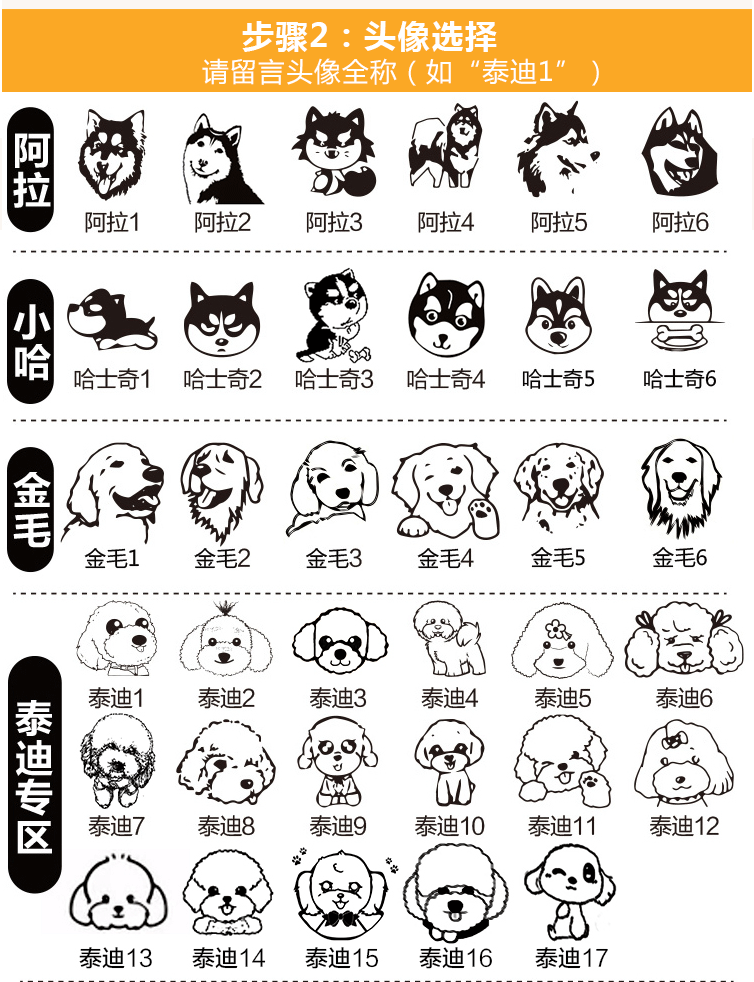 步骤2：头像选择
请留言头像全称（如“泰迪1”）

阿拉

阿拉1 阿拉2 阿拉3 阿拉4 阿拉5 阿拉6

小哈

哈士奇1 哈士奇2 哈士奇3 哈士奇4 哈士奇5 哈士奇6

金毛

金毛1 金毛2 金毛3 金毛4 金毛5 金毛6

泰迪专区

泰迪1 泰迪2 泰迪3 泰迪4 泰迪5 泰迪6

泰迪7 泰迪8 泰迪9 泰迪10 泰迪11 泰迪12

泰迪13 泰迪14 泰迪15 泰迪16 泰迪17